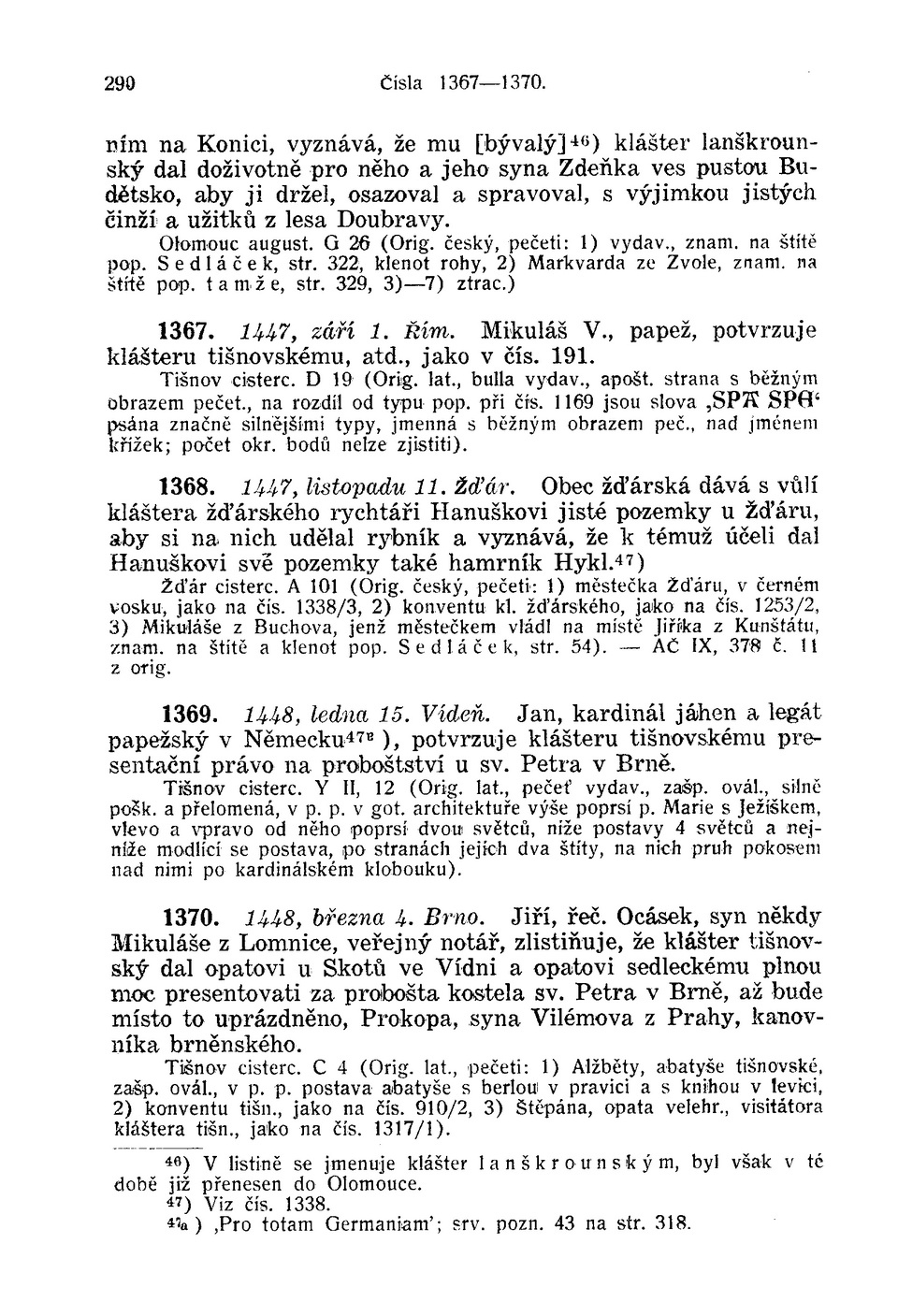 290 Čísla 1367—1370.

ním na Konici, vyznává, že mu [bývalý]$^{46}$) klášter lanškrounský dal doživotně pro něho a jeho syna Zdeňka ves pustou Budětsko, aby ji držel, osazoval a spravoval, s výjimkou jistých činží a užitků z lesa Doubravy.

Olomouc august. G 26 (Orig. český, pečeti: 1) vydav., znam. na štítě pop. Sedláček, str. 322, klenot rohy, 2) Markvarda ze Zvole, znam. na štítě pop. tamže, str. 329, 3)—7) ztrac.)

1367. 1447, září 1. Řím. Mikuláš V., papež, potvrzuje klášteru tišnovskému, atd., jako v čís. 191.

Tišnov cisterc. D 19 (Orig. lat., bulla vydav., apošt. strana s běžným obrazem pečet., na rozdíl od typu pop. při čís. 1169 jsou slova ‚SPA SPE‘ psána značně silnějšími typy, jmenná s běžným obrazem peč., nad jménem křížek; počet okr. bodů nelze zjistiti).

1368. 1447, listopadu 11. Žďár. Obec žďárská dává s vůlí kláštera žďárského rychtáři Hanuškovi jisté pozemky u Žďáru, aby si na nich udělal rybník a vyznává, že k témuž účeli dal Hanuškovi své pozemky také hamrník Hykl.$^{47}$)

Žďár cisterc. A 101 (Orig. český, pečeti: 1) městečka Žďáru, v černém vosku, jako na čís. 1338/3, 2) konventu kl. žďárského, jako na čís. 1253/2, 3) Mikuláše z Buchova, jenž městečkem vládl na místě Jiříka z Kunštátu, znam. na štítě a klenot pop. Sedláček, str. 54). — AČ IX, 378 č. 11 z orig.

1369. 1448, ledna 15. Vídeň. Jan, kardinál jáhen a legát papežský v Německu$^{47a}$), potvrzuje klášteru tišnovskému presentační právo na proboštství u sv. Petra v Brně.

Tišnov cisterc. Y II, 12 (Orig. lat., pečeť vydav., zašp. ovál., silně pošk. a přelomená, v p. p. v got. architektuře výše poprsí p. Marie s Ježíškem, vlevo a vpravo od něho poprsí dvou světců, níže postavy 4 světců a nejníže modlící se postava, po stranách jejích dva štíty, na nich pruh pokosem nad nimi po kardinálském klobouku).

1370. 1448, března 4. Brno. Jiří, řeč. Ocásek, syn někdy Mikuláše z Lomnice, veřejný notář, zlistiňuje, že klášter tišnovský dal opatovi u Skotů ve Vídni a opatovi sedleckému plnou moc presentovati za probošta kostela sv. Petra v Brně, až bude místo to uprázdněno, Prokopa, syna Vilémova z Prahy, kanovníka brněnského.

Tišnov cisterc. C 4 (Orig. lat., pečeti: 1) Alžběty, abatyše tišnovské, zašp. ovál., v p. p. postava abatyše s berlou v pravici a s knihou v levici, 2) konventu tišn., jako na čís. 910/2, 3) Štěpána, opata velehr., visitátora kláštera tišn., jako na čís. 1317/1).

$^{46}$) V listině se jmenuje klášter lanškrounským, byl však v té době již přenesen do Olomouce.
$^{47}$) Viz čís. 1338.
$^{47a}$) ‚Pro totam Germaniam‘; srv. pozn. 43 na str. 318.